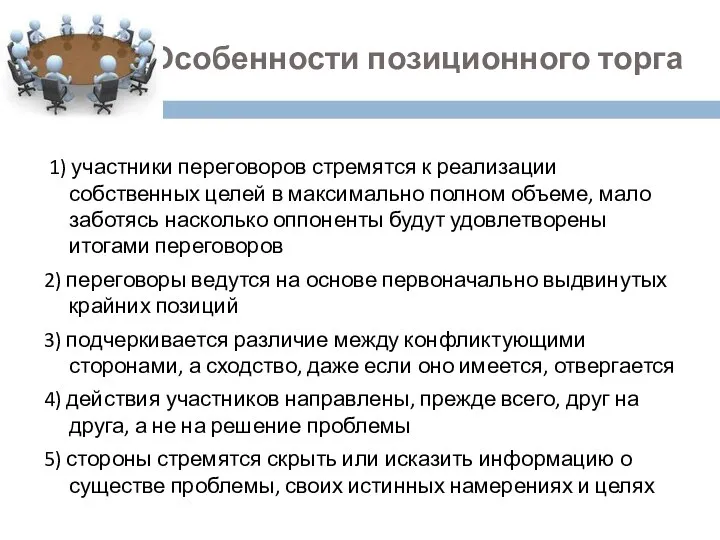 Особенности позиционного торга

1) участники переговоров стремятся к реализации собственных целей в максимально полном объеме, мало заботясь насколько оппоненты будут удовлетворены итогами переговоров

2) переговоры ведутся на основе первоначально выдвинутых крайних позиций

3) подчеркивается различие между конфликтующими сторонами, а сходство, даже если оно имеется, отвергается

4) действия участников направлены, прежде всего, друг на друга, а не на решение проблемы

5) стороны стремятся скрыть или исказить информацию о существе проблемы, своих истинных намерениях и целях